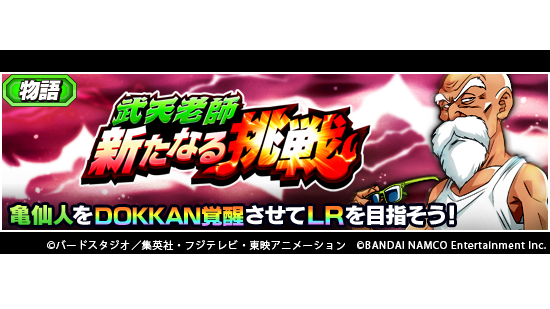 物語

武天老師
新たなる挑戦

亀仙人をDOKKAN覚醒させてLRを目指そう!

©バードスタジオ／集英社・フジテレビ・東映アニメーション　©BANDAI NAMCO Entertainment Inc.